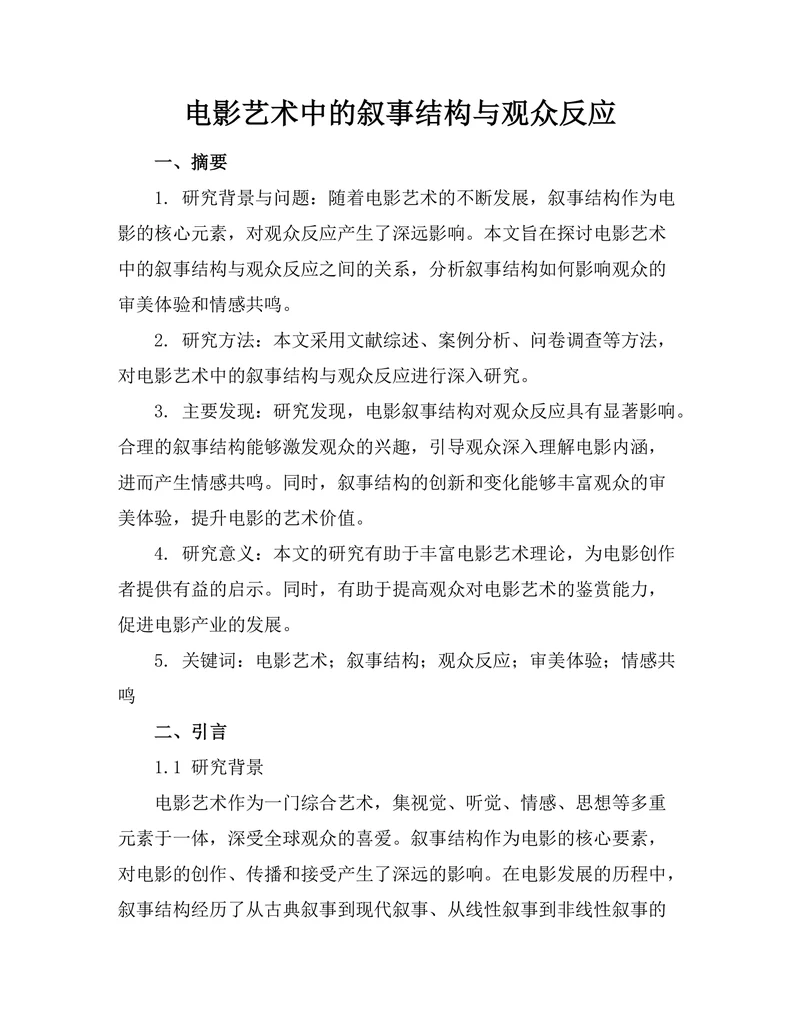 电影艺术中的叙事结构与观众反应

一、摘要

1. 研究背景与问题：随着电影艺术的不断发展，叙事结构作为电影的核心元素，对观众反应产生了深远影响。本文旨在探讨电影艺术中的叙事结构与观众反应之间的关系，分析叙事结构如何影响观众的审美体验和情感共鸣。

2. 研究方法：本文采用文献综述、案例分析、问卷调查等方法，对电影艺术中的叙事结构与观众反应进行深入研究。

3. 主要发现：研究发现，电影叙事结构对观众反应具有显著影响。合理的叙事结构能够激发观众的兴趣，引导观众深入理解电影内涵，进而产生情感共鸣。同时，叙事结构的创新和变化能够丰富观众的审美体验，提升电影的艺术价值。

4. 研究意义：本文的研究有助于丰富电影艺术理论，为电影创作者提供有益的启示。同时，有助于提高观众对电影艺术的鉴赏能力，促进电影产业的发展。

5. 关键词：电影艺术；叙事结构；观众反应；审美体验；情感共鸣

二、引言

1.1 研究背景

电影艺术作为一门综合艺术，集视觉、听觉、情感、思想等多重元素于一体，深受全球观众的喜爱。叙事结构作为电影的核心要素，对电影的创作、传播和接受产生了深远的影响。在电影发展的历程中，叙事结构经历了从古典叙事到现代叙事、从线性叙事到非线性叙事的